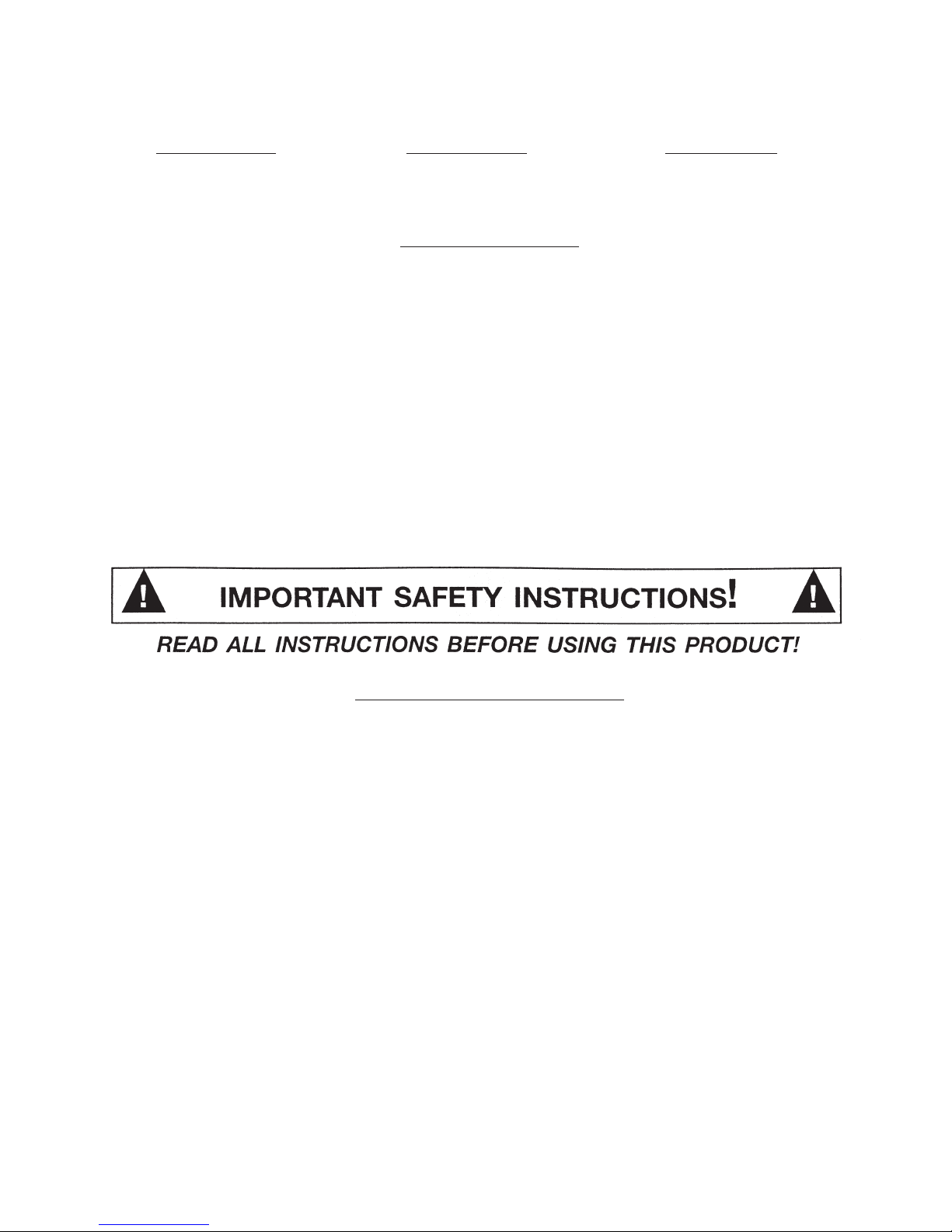 IMPORTANT SAFETY INSTRUCTIONS!

READ ALL INSTRUCTIONS BEFORE USING THIS PRODUCT!